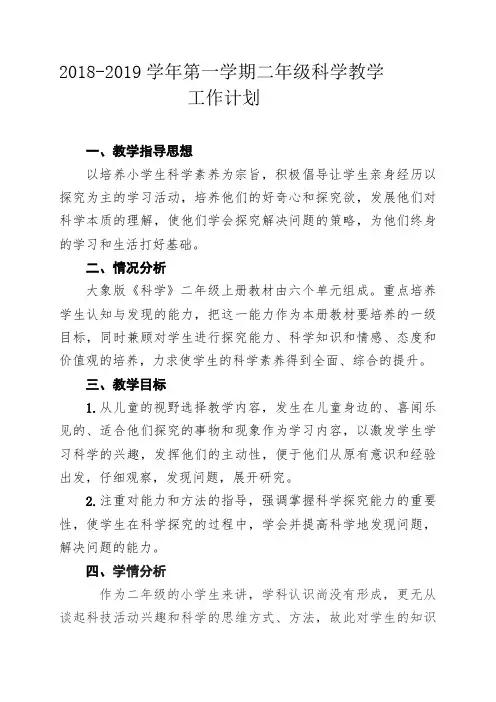 2018-2019 学年第一学期二年级科学教学工作计划

一、教学指导思想

以培养小学生科学素养为宗旨，积极倡导让学生亲身经历以探究为主的学习活动，培养他们的好奇心和探究欲，发展他们对科学本质的理解，使他们学会探究解决问题的策略，为他们终身的学习和生活打好基础。

二、情况分析

大象版《科学》二年级上册教材由六个单元组成。重点培养学生认知与发现的能力，把这一能力作为本册教材要培养的一级目标，同时兼顾对学生进行探究能力、科学知识和情感、态度和价值观的培养，力求使学生的科学素养得到全面、综合的提升。

三、教学目标

1. 从儿童的视野选择教学内容，发生在儿童身边的、喜闻乐见的、适合他们探究的事物和现象作为学习内容，以激发学生学习科学的兴趣，发挥他们的主动性，便于他们从原有意识和经验出发，仔细观察，发现问题，展开研究。

2. 注重对能力和方法的指导，强调掌握科学探究能力的重要性，使学生在科学探究的过程中，学会并提高科学地发现问题，解决问题的能力。

四、学情分析

作为二年级的小学生来讲，学科认识尚没有形成，更无从谈起科技活动兴趣和科学的思维方式、方法，故此对学生的知识